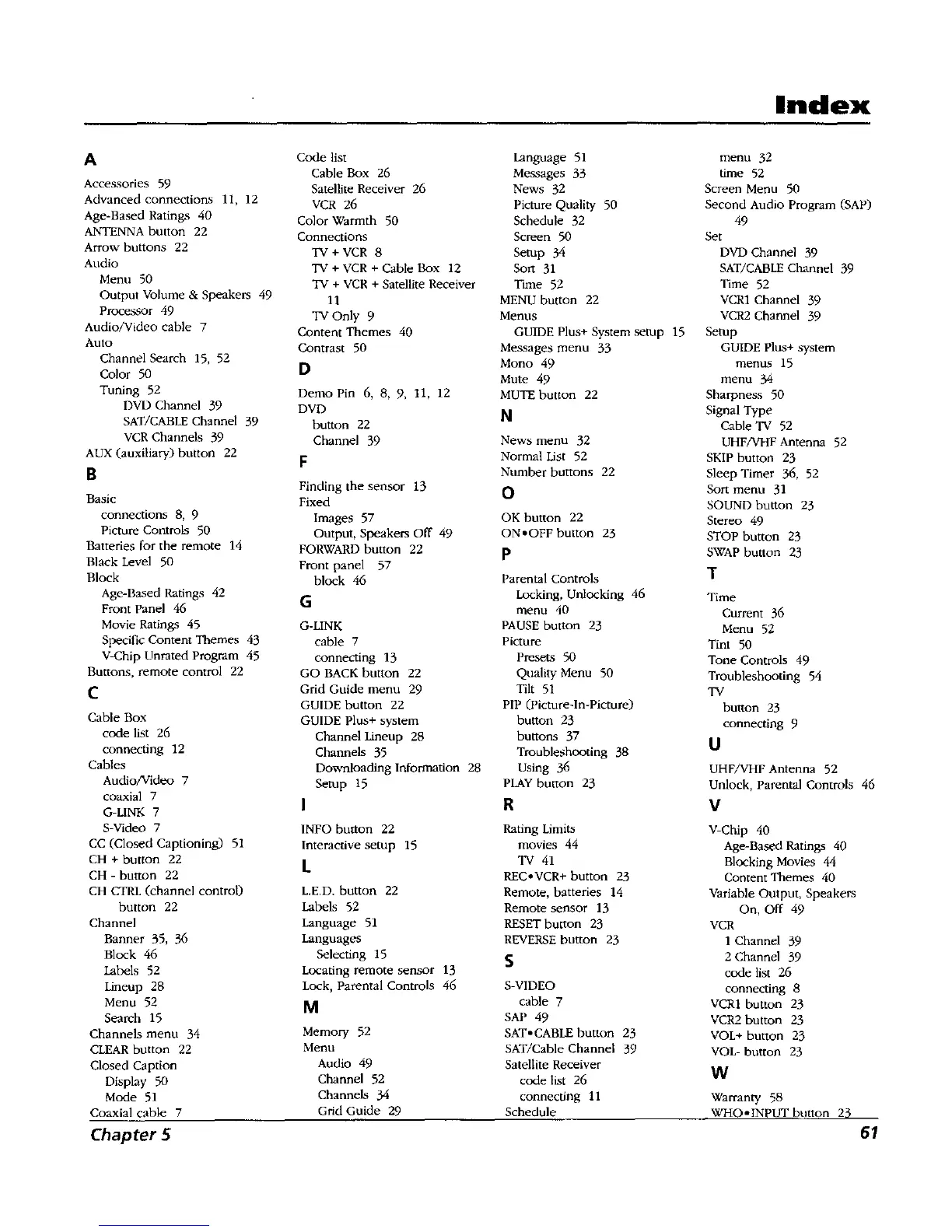 Index

A

Accessories 59
Advanced connections 11, 12
Age-Based Ratings 40
ANTENNA button 22
Arrow buttons 22
Audio
Menu 50
Output Volume & Speakers 49
Processor 49
Audio/Video cable 7
Auto
Channel Search 15, 52
Color 50
Tuning 52
DVD Channel 39
SAT/CABLE Channel 39
VCR Channels 39
AUX (auxiliary) button 22

B

Basic
connections 8, 9
Picture Controls 50
Batteries for the remote 14
Black Level 50
Block
Age-Based Ratings 42
Front Panel 46
Movie Ratings 45
Specific Content Themes 43
V-Chip Unrated Program 45
Buttons, remote control 22

C

Cable Box
code list 26
connecting 12
Cables
Audio/Video 7
coaxial 7
G-LINK 7
S-Video 7
CC (Closed Captioning) 51
CH + button 22
CH - button 22
CH CTRL (channel control) button 22
Channel
Banner 35, 36
Block 46
Labels 52
Lineup 28
Menu 52
Search 15
Channels menu 34
CLEAR button 22
Closed Caption
Display 50
Mode 51
Coaxial cable 7

Code list
Cable Box 26
Satellite Receiver 26
VCR 26
Color Warmth 50
Connections
TV + VCR 8
TV + VCR + Cable Box 12
TV + VCR + Satellite Receiver 11
TV Only 9
Content Themes 40
Contrast 50

D

Demo Pin 6, 8, 9, 11, 12
DVD
button 22
Channel 39

F

Finding the sensor 13
Fixed
Images 57
Output, Speakers Off 49
FORWARD button 22
Front panel 57
block 46

G

G-LINK
cable 7
connecting 13
GO BACK button 22
Grid Guide menu 29
GUIDE button 22
GUIDE Plus+ system
Channel Lineup 28
Channels 35
Downloading Information 28
Setup 15

I

INFO button 22
Interactive setup 15

L

L.E.D. button 22
Labels 52
Language 51
Languages
Selecting 15
Locating remote sensor 13
Lock, Parental Controls 46

M

Memory 52
Menu
Audio 49
Channel 52
Channels 34
Grid Guide 29

Language 51
Messages 33
News 32
Picture Quality 50
Schedule 32
Screen 50
Setup 34
Sort 31
Time 52
MENU button 22
Menus
GUIDE Plus+ System setup 15
Messages menu 33
Mono 49
Mute 49
MUTE button 22

N

News menu 32
Normal List 52
Number buttons 22

O

OK button 22
ON•OFF button 23

P

Parental Controls
Locking, Unlocking 46
menu 40
PAUSE button 23
Picture
Presets 50
Quality Menu 50
Tilt 51
PIP (Picture-In-Picture)
button 23
buttons 37
Troubleshooting 38
Using 36
PLAY button 23

R

Rating Limits
movies 44
TV 41
REC•VCR+ button 23
Remote, batteries 14
Remote sensor 13
RESET button 23
REVERSE button 23

S

S-VIDEO
cable 7
SAP 49
SAT•CABLE button 23
SAT/Cable Channel 39
Satellite Receiver
code list 26
connecting 11
Schedule

menu 32
time 52
Screen Menu 50
Second Audio Program (SAP) 49
Set
DVD Channel 39
SAT/CABLE Channel 39
Time 52
VCR1 Channel 39
VCR2 Channel 39
Setup
GUIDE Plus+ system menus 15
menu 34
Sharpness 50
Signal Type
Cable TV 52
UHF/VHF Antenna 52
SKIP button 23
Sleep Timer 36, 52
Sort menu 31
SOUND button 23
Stereo 49
STOP button 23
SWAP button 23

T

Time
Current 36
Menu 52
Tint 50
Tone Controls 49
Troubleshooting 54
TV
button 23
connecting 9

U

UHF/VHF Antenna 52
Unlock, Parental Controls 46

V

V-Chip 40
Age-Based Ratings 40
Blocking Movies 44
Content Themes 40
Variable Output, Speakers On, Off 49
VCR
1 Channel 39
2 Channel 39
code list 26
connecting 8
VCR1 button 23
VCR2 button 23
VOL+ button 23
VOL- button 23

W

Warranty 58
WHO•INPUT button 23

Chapter 5

61